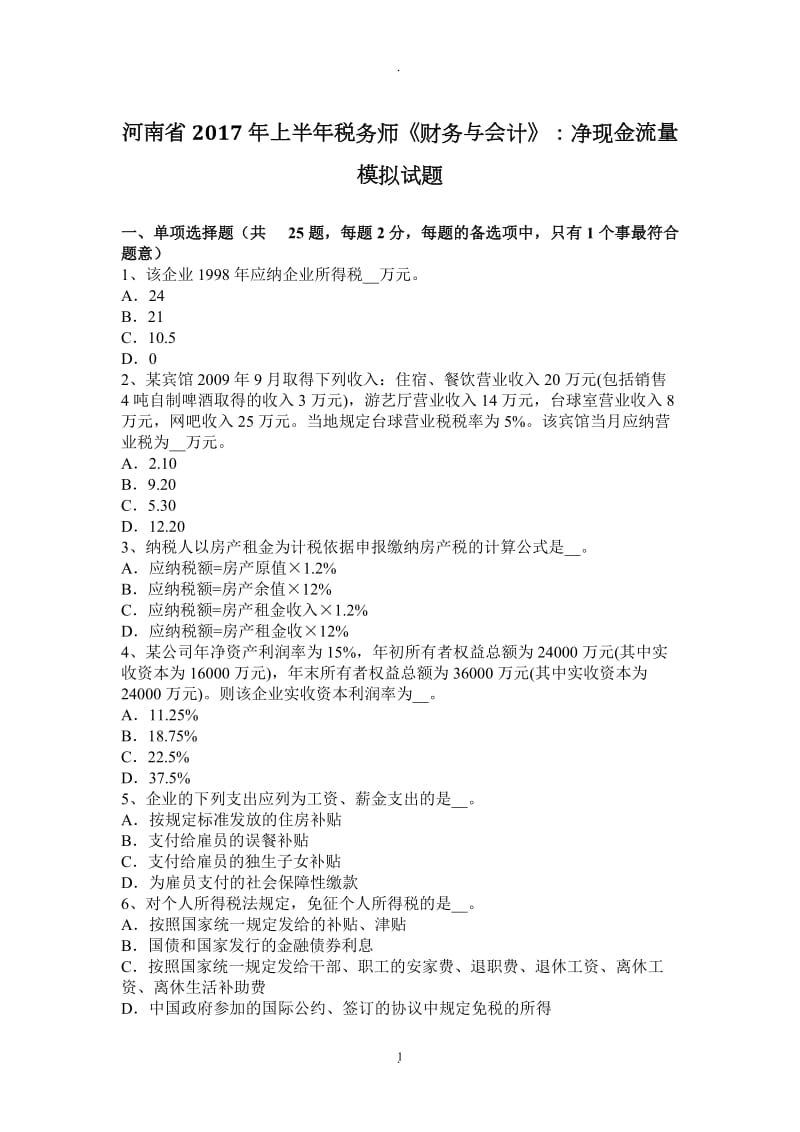 .

河南省 2017 年上半年税务师《财务与会计》：净现金流量模拟试题

一、单项选择题（共 25 题，每题 2 分，每题的备选项中，只有 1 个事最符合题意）
1、该企业 1998 年应纳企业所得税__万元。
A．24
B．21
C．10.5
D．0
2、某宾馆 2009 年 9 月取得下列收入：住宿、餐饮营业收入 20 万元(包括销售 4 吨自制啤酒取得的收入 3 万元)，游艺厅营业收入 14 万元，台球室营业收入 8 万元，网吧收入 25 万元。当地规定台球营业税税率为 5%。该宾馆当月应纳营业税为__万元。
A．2.10
B．9.20
C．5.30
D．12.20
3、纳税人以房产租金为计税依据申报缴纳房产税的计算公式是__。
A．应纳税额=房产原值×1.2%
B．应纳税额=房产余值×12%
C．应纳税额=房产租金收入×1.2%
D．应纳税额=房产租金收×12%
4、某公司年净资产利润率为 15%，年初所有者权益总额为 24000 万元(其中实收资本为 16000 万元)，年末所有者权益总额为 36000 万元(其中实收资本为 24000 万元)。则该企业实收资本利润率为__。
A．11.25%
B．18.75%
C．22.5%
D．37.5%
5、企业的下列支出应列为工资、薪金支出的是__。
A．按规定标准发放的住房补贴
B．支付给雇员的误餐补贴
C．支付给雇员的独生子女补贴
D．为雇员支付的社会保障性缴款
6、对个人所得税法规定，免征个人所得税的是__。
A．按照国家统一规定发给的补贴、津贴
B．国债和国家发行的金融债券利息
C．按照国家统一规定发给干部、职工的安家费、退职费、退休工资、离休工资、离休生活补助费
D．中国政府参加的国际公约、签订的协议中规定免税的所得

1